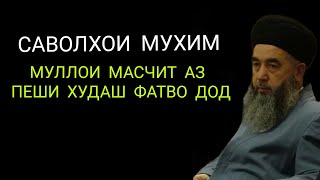 САВОЛХОИ МУХИМ

МУЛЛОИ МАСЧИТ АЗ ПЕШИ ХУДАШ ФАТВО ДОД